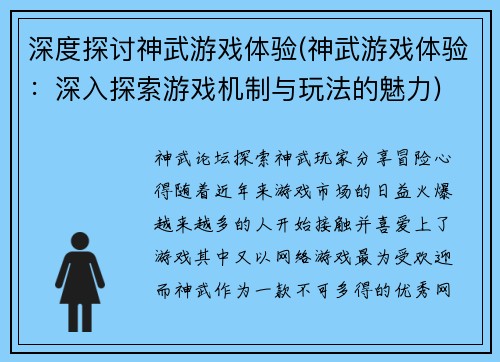 深度探讨神武游戏体验(神武游戏体验：深入探索游戏机制与玩法的魅力)

神武论坛探索神武玩家分享冒险心得随着近年来游戏市场的日益火爆越来越多的人开始接触并喜爱上了游戏其中又以网络游戏最为受欢迎而神武作为一款不可多得的优秀网